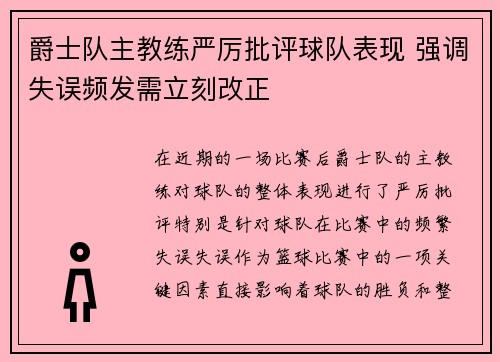 爵士队主教练严厉批评球队表现 强调失误频发需立刻改正

在近期的一场比赛后爵士队的主教练对球队的整体表现进行了严厉批评特别是针对球队在比赛中的频繁失误失误作为篮球比赛中的一项关键因素直接影响着球队的胜负和整